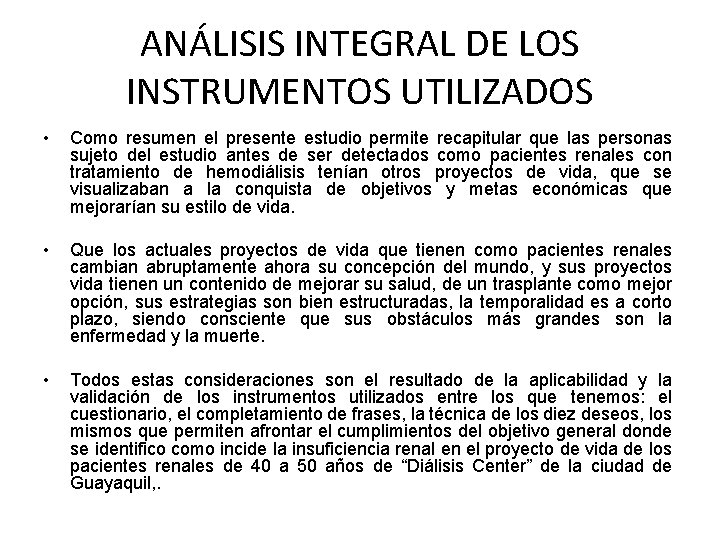 ANÁLISIS INTEGRAL DE LOS INSTRUMENTOS UTILIZADOS

• Como resumen el presente estudio permite recapitular que las personas sujeto del estudio antes de ser detectados como pacientes renales con tratamiento de hemodiálisis tenían otros proyectos de vida, que se visualizaban a la conquista de objetivos y metas económicas que mejorarían su estilo de vida.

• Que los actuales proyectos de vida que tienen como pacientes renales cambian abruptamente ahora su concepción del mundo, y sus proyectos vida tienen un contenido de mejorar su salud, de un trasplante como mejor opción, sus estrategias son bien estructuradas, la temporalidad es a corto plazo, siendo consciente que sus obstáculos más grandes son la enfermedad y la muerte.

• Todos estas consideraciones son el resultado de la aplicabilidad y la validación de los instrumentos utilizados entre los que tenemos: el cuestionario, el completamiento de frases, la técnica de los diez deseos, los mismos que permiten afrontar el cumplimientos del objetivo general donde se identifico como incide la insuficiencia renal en el proyecto de vida de los pacientes renales de 40 a 50 años de “Diálisis Center” de la ciudad de Guayaquil,.